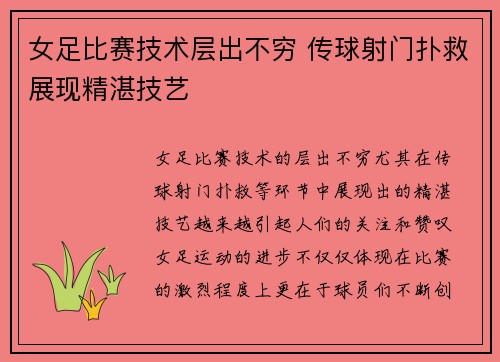 女足比赛技术层出不穷 传球射门扑救展现精湛技艺

女足比赛技术的层出不穷尤其在传球射门扑救等环节中展现出的精湛技艺越来越引起人们的关注和赞叹女足运动的进步不仅仅体现在比赛的激烈程度上更在于球员们不断创